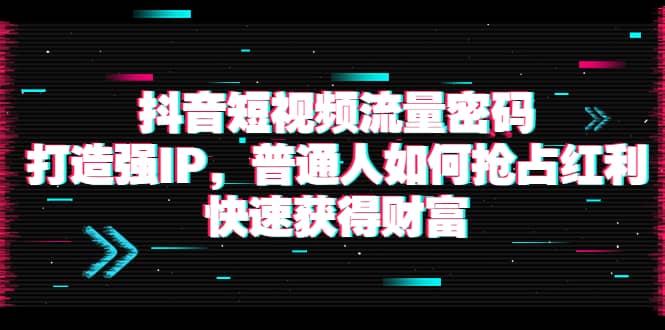 抖音短视频流量密码
打造强IP，普通人如何抢占红利
快速获得财富